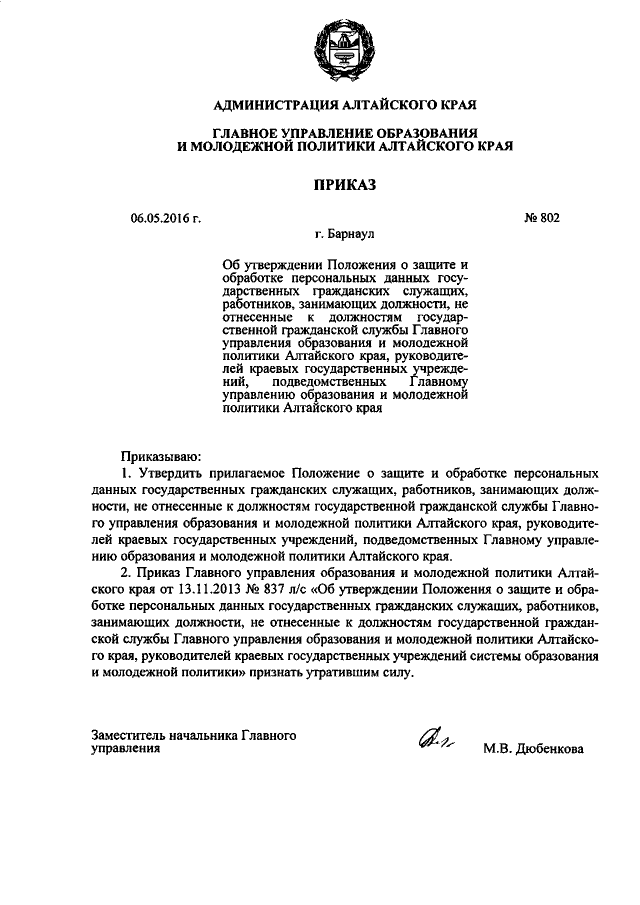 АДМИНИСТРАЦИЯ АЛТАЙСКОГО КРАЯ

ГЛАВНОЕ УПРАВЛЕНИЕ ОБРАЗОВАНИЯ И МОЛОДЕЖНОЙ ПОЛИТИКИ АЛТАЙСКОГО КРАЯ

ПРИКАЗ

06.05.2016 г.

№ 802

г. Барнаул

Об утверждении Положения о защите и обработке персональных данных государственных гражданских служащих, работников, занимающих должности, не отнесенные к должностям государственной гражданской службы Главного управления образования и молодежной политики Алтайского края, руководителей краевых государственных учреждений, подведомственных Главному управлению образования и молодежной политики Алтайского края

Приказываю:

1. Утвердить прилагаемое Положение о защите и обработке персональных данных государственных гражданских служащих, работников, занимающих должности, не отнесенные к должностям государственной гражданской службы Главного управления образования и молодежной политики Алтайского края, руководителей краевых государственных учреждений, подведомственных Главному управлению образования и молодежной политики Алтайского края.

2. Приказ Главного управления образования и молодежной политики Алтайского края от 13.11.2013 № 837 л/с «Об утверждении Положения о защите и обработке персональных данных государственных гражданских служащих, работников, занимающих должности, не отнесенные к должностям государственной гражданской службы Главного управления образования и молодежной политики Алтайского края, руководителей краевых государственных учреждений системы образования и молодежной политики» признать утратившим силу.

Заместитель начальника Главного управления

М.В. Дюбенкова